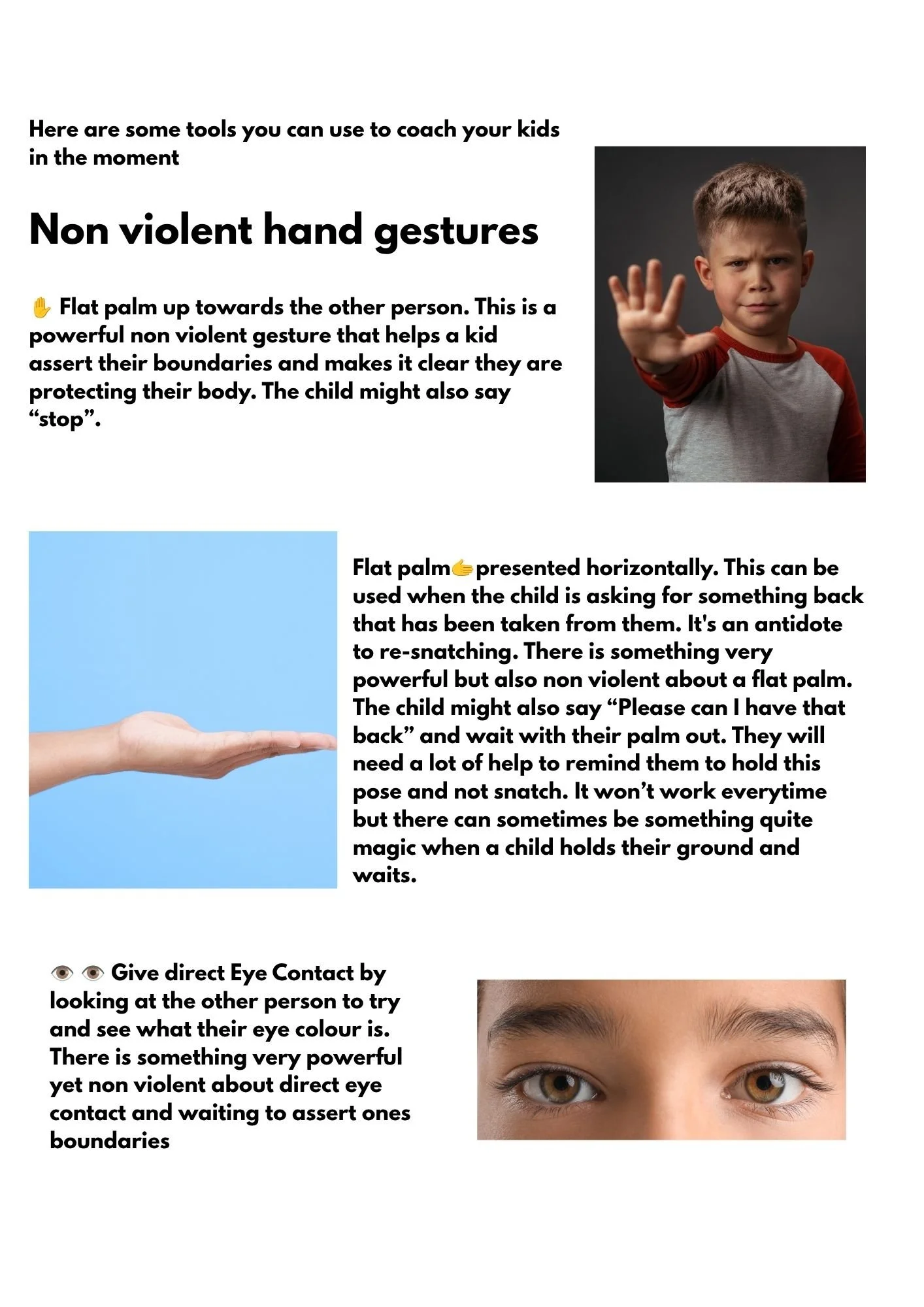 Here are some tools you can use to coach your kids in the moment

Non violent hand gestures

✋ Flat palm up towards the other person. This is a powerful non violent gesture that helps a kid assert their boundaries and makes it clear they are protecting their body. The child might also say “stop”.

Flat palm🫱presented horizontally. This can be used when the child is asking for something back that has been taken from them. It's an antidote to re-snatching. There is something very powerful but also non violent about a flat palm. The child might also say “Please can I have that back” and wait with their palm out. They will need a lot of help to remind them to hold this pose and not snatch. It won’t work everytime but there can sometimes be something quite magic when a child holds their ground and waits.

👁 👁 Give direct Eye Contact by looking at the other person to try and see what their eye colour is. There is something very powerful yet non violent about direct eye contact and waiting to assert ones boundaries